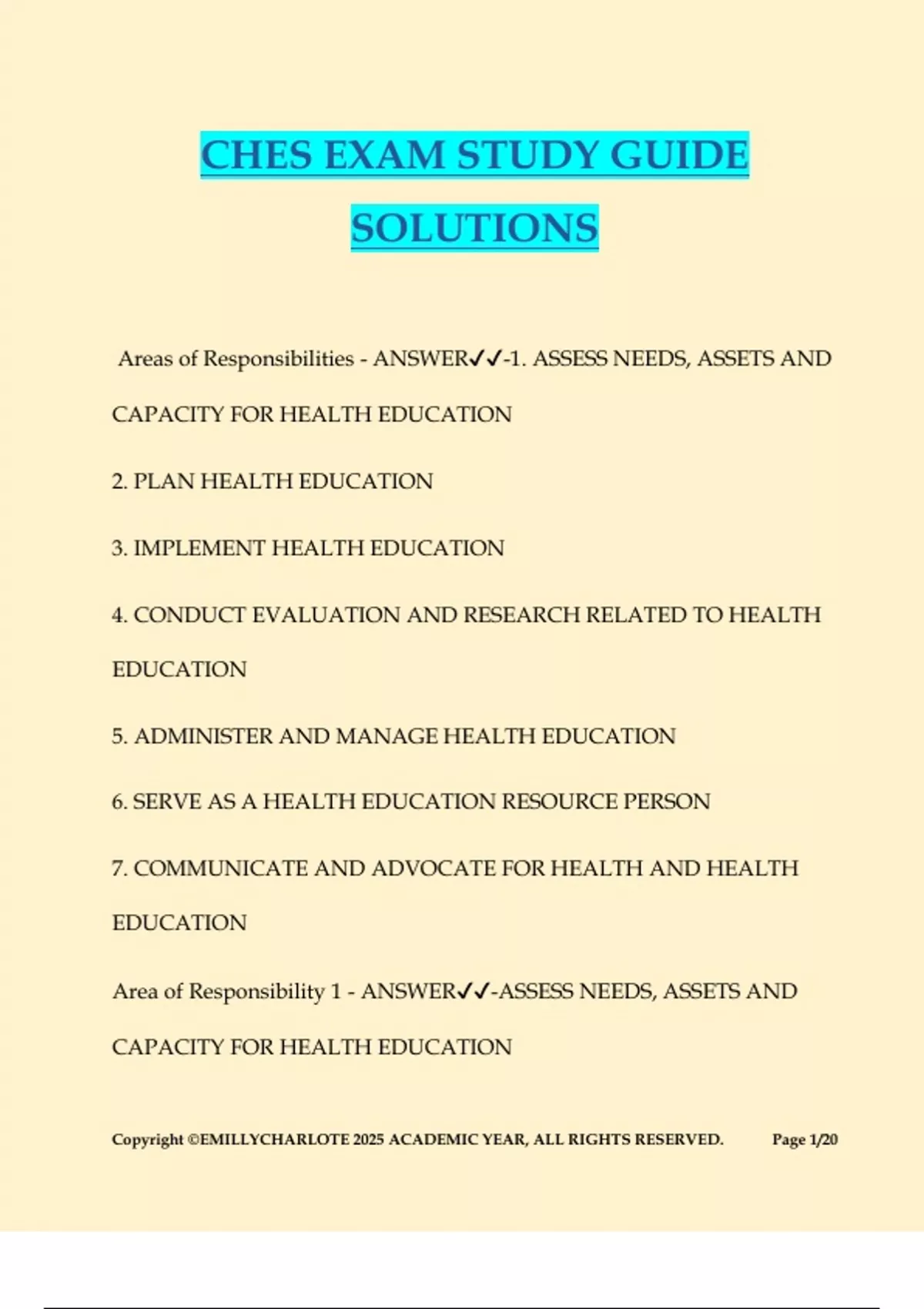 CHES EXAM STUDY GUIDE SOLUTIONS

Areas of Responsibilities - ANSWER✓✓-1. ASSESS NEEDS, ASSETS AND CAPACITY FOR HEALTH EDUCATION

2. PLAN HEALTH EDUCATION

3. IMPLEMENT HEALTH EDUCATION

4. CONDUCT EVALUATION AND RESEARCH RELATED TO HEALTH EDUCATION

5. ADMINISTER AND MANAGE HEALTH EDUCATION

6. SERVE AS A HEALTH EDUCATION RESOURCE PERSON

7. COMMUNICATE AND ADVOCATE FOR HEALTH AND HEALTH EDUCATION

Area of Responsibility 1 - ANSWER✓✓-ASSESS NEEDS, ASSETS AND CAPACITY FOR HEALTH EDUCATION

Copyright ©EMILLYCHARLOTE 2025 ACADEMIC YEAR, ALL RIGHTS RESERVED. Page 1/20